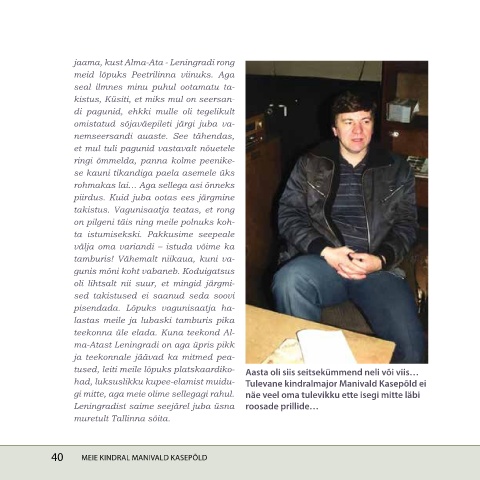 jaama, kust Alma-Ata - Leningradi rong meid lõpuks Peetrilinna viinuks. Aga seal ilmnes minu puhul ootamatu takistus, Küsiti, et miks mul on seersandi pagunid, ehkki mulle oli tegelikult omistatud sõjaväepileti järgi juba vanemseersandi auaste. See tähendas, et mul tuli pagunid vastavalt nõuetele ringi õmmelda, panna kolme peenikese kauni tikandiga paela asemele üks rohmakas lai… Aga sellega asi õnneks piirdus. Kuid juba ootas ees järgmine takistus. Vagunisaatja teatas, et rong on pilgeni täis ning meile polnuks kohta istumisekski. Pakkusime seepeale välja oma variandi – istuda võime ka tamburis! Vähemalt niikaua, kuni vagunis mõni koht vabaneb. Koduigatsus oli lihtsalt nii suur, et mingid järgmised takistused ei saanud seda soovi pisendada. Lõpuks vagunisaatja halastas meile ja lubaski tamburis pika teekonna üle elada. Kuna teekond Alma-Atast Leningradi on aga üpris pikk ja teekonnale jäävad ka mitmed peatused, leiti meile lõpuks platskaardikohad, luksuslikku kupee-elamist muidugi mitte, aga meie olime sellegagi rahul. Leningradist saime seejärel juba üsna muretult Tallinna sõita.

Aasta oli siis seitsekümmend neli või viis… Tulevane kindralmajor Manivald Kasepõld ei näe veel oma tulevikku ette isegi mitte läbi roosade prillide…

40 MEIE KINDRAL MANIVALD KASEPÕLD